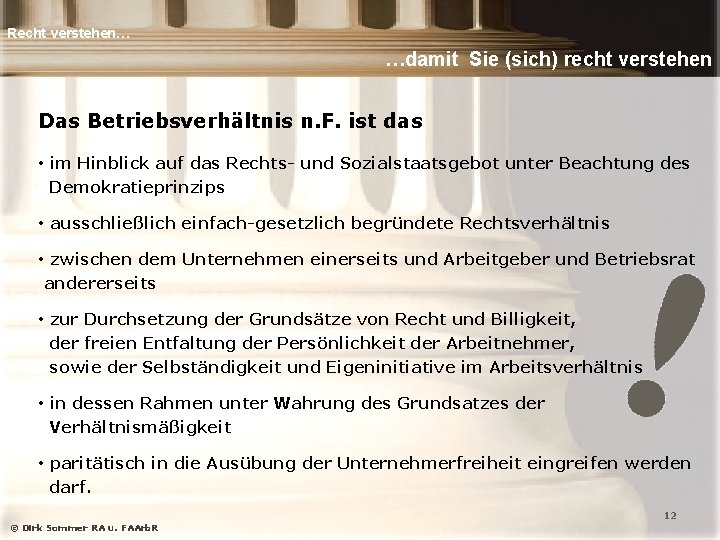 Recht verstehen…

…damit Sie (sich) recht verstehen

Das Betriebsverhältnis n.F. ist das

• im Hinblick auf das Rechts- und Sozialstaatsgebot unter Beachtung des Demokratieprinzips

• ausschließlich einfach-gesetzlich begründete Rechtsverhältnis

• zwischen dem Unternehmen einerseits und Arbeitgeber und Betriebsrat andererseits

• zur Durchsetzung der Grundsätze von Recht und Billigkeit, der freien Entfaltung der Persönlichkeit der Arbeitnehmer, sowie der Selbständigkeit und Eigeninitiative im Arbeitsverhältnis

• in dessen Rahmen unter Wahrung des Grundsatzes der Verhältnismäßigkeit

• paritätisch in die Ausübung der Unternehmerfreiheit eingreifen werden darf.

12

© Dirk Sommer RA u. FAArbR